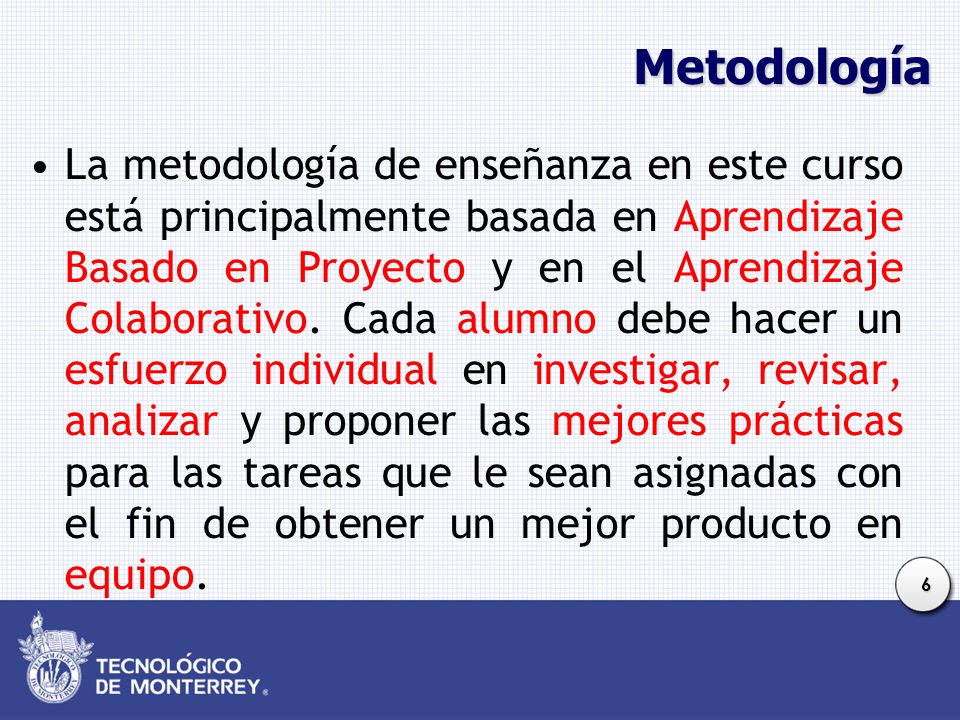 Metodología

• La metodología de enseñanza en este curso está principalmente basada en Aprendizaje Basado en Proyecto y en el Aprendizaje Colaborativo. Cada alumno debe hacer un esfuerzo individual en investigar, revisar, analizar y proponer las mejores prácticas para las tareas que le sean asignadas con el fin de obtener un mejor producto en equipo.

6

TECNOLÓGICO DE MONTERREY®